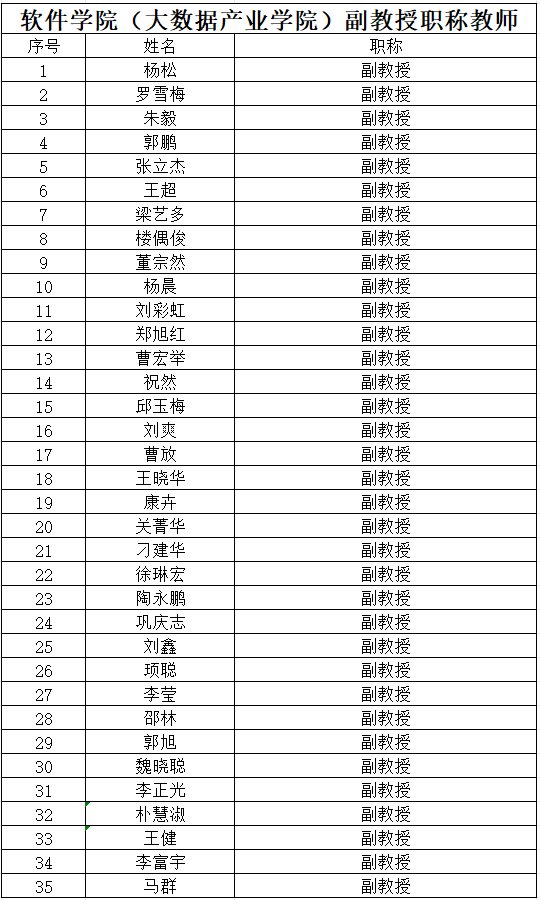 软件学院（大数据产业学院）副教授职称教师

| 序号 | 姓名 | 职称 |
|---|---|---|
| 1 | 杨松 | 副教授 |
| 2 | 罗雪梅 | 副教授 |
| 3 | 朱毅 | 副教授 |
| 4 | 郭鹏 | 副教授 |
| 5 | 张立杰 | 副教授 |
| 6 | 王超 | 副教授 |
| 7 | 梁艺多 | 副教授 |
| 8 | 楼偶俊 | 副教授 |
| 9 | 董宗然 | 副教授 |
| 10 | 杨晨 | 副教授 |
| 11 | 刘彩虹 | 副教授 |
| 12 | 郑旭红 | 副教授 |
| 13 | 曹宏举 | 副教授 |
| 14 | 祝然 | 副教授 |
| 15 | 邱玉梅 | 副教授 |
| 16 | 刘爽 | 副教授 |
| 17 | 曹放 | 副教授 |
| 18 | 王晓华 | 副教授 |
| 19 | 康卉 | 副教授 |
| 20 | 关菁华 | 副教授 |
| 21 | 刁建华 | 副教授 |
| 22 | 徐琳宏 | 副教授 |
| 23 | 陶永鹏 | 副教授 |
| 24 | 巩庆志 | 副教授 |
| 25 | 刘鑫 | 副教授 |
| 26 | 项聪 | 副教授 |
| 27 | 李莹 | 副教授 |
| 28 | 邵林 | 副教授 |
| 29 | 郭旭 | 副教授 |
| 30 | 魏晓聪 | 副教授 |
| 31 | 李正光 | 副教授 |
| 32 | 朴慧淑 | 副教授 |
| 33 | 王健 | 副教授 |
| 34 | 李富宇 | 副教授 |
| 35 | 马群 | 副教授 |